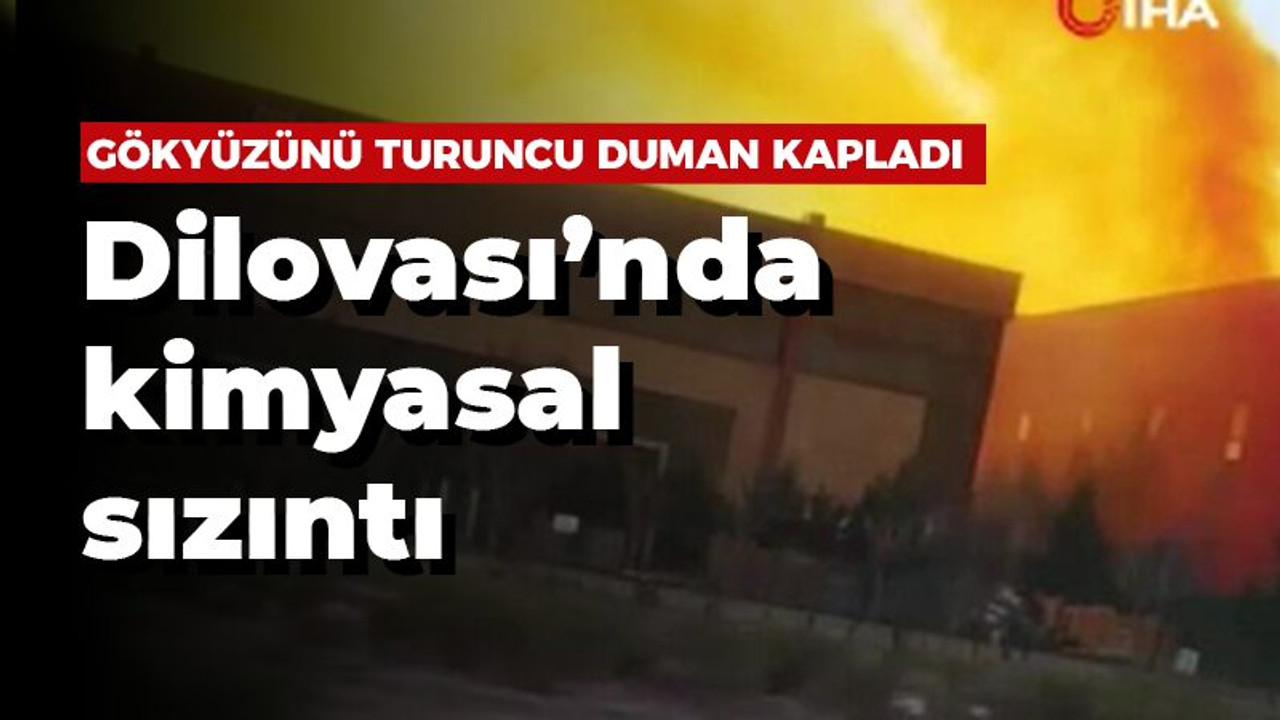 İHA

GÖKYÜZÜNÜ TURUNCU DUMAN KAPLADI

Dilovası'nda kimyasal sızıntı